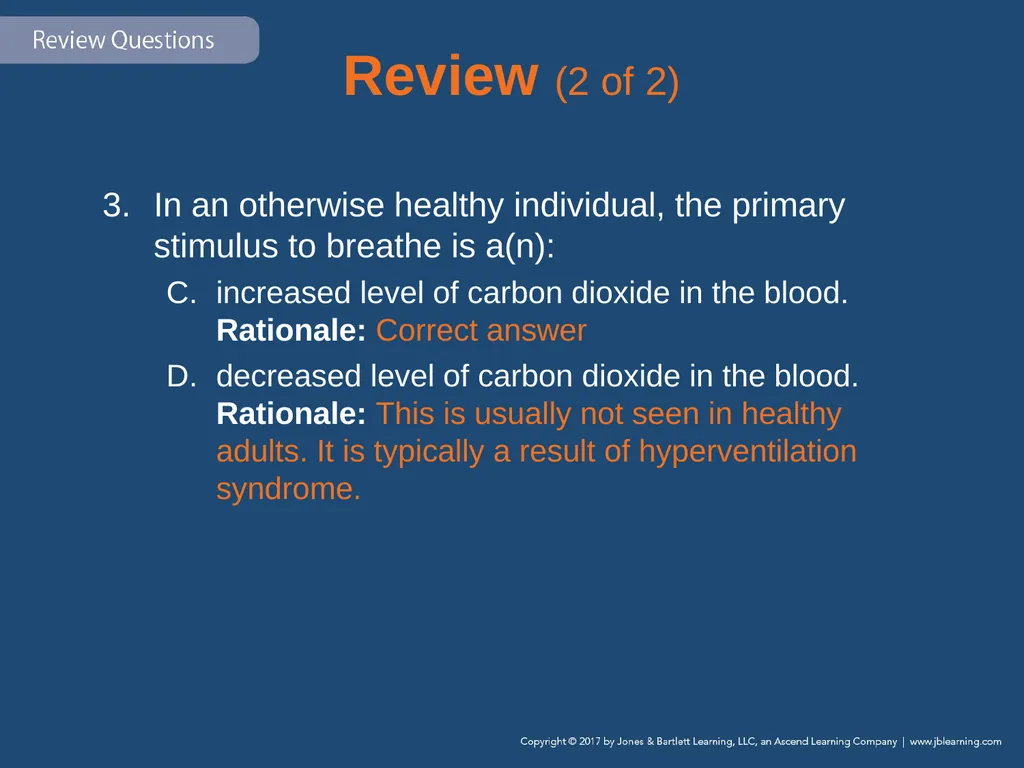 Review Questions

Review (2 of 2)

3. In an otherwise healthy individual, the primary stimulus to breathe is a(n):

C. increased level of carbon dioxide in the blood.
Rationale: Correct answer

D. decreased level of carbon dioxide in the blood.
Rationale: This is usually not seen in healthy adults. It is typically a result of hyperventilation syndrome.

Copyright © 2017 by Jones & Bartlett Learning, LLC, an Ascend Learning Company | www.jblearning.com